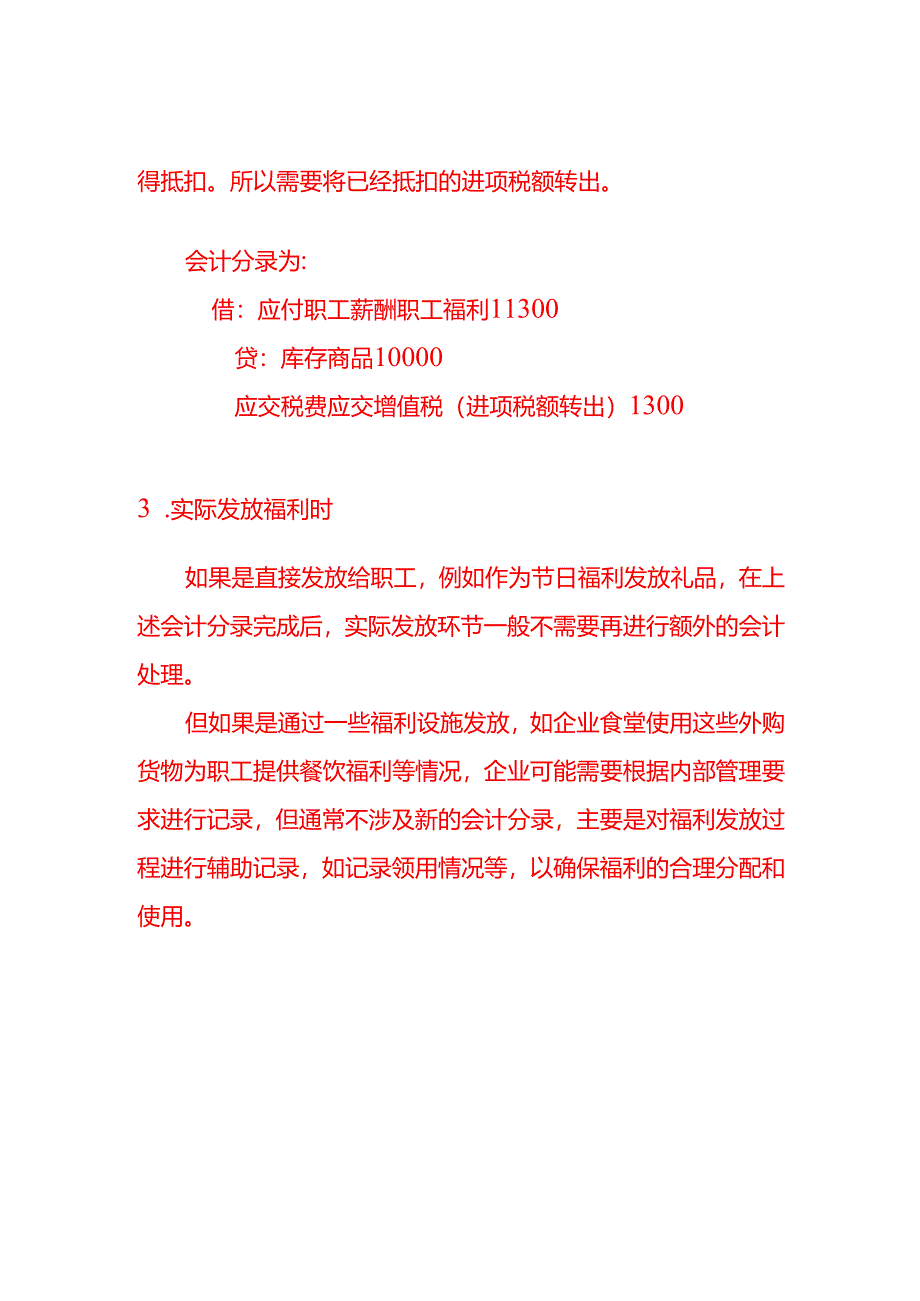 得抵扣。所以需要将已经抵扣的进项税额转出。

会计分录为:

借：应付职工薪酬职工福利11300

贷：库存商品10000

应交税费应交增值税（进项税额转出）1300

3 .实际发放福利时

如果是直接发放给职工，例如作为节日福利发放礼品，在上述会计分录完成后，实际发放环节一般不需要再进行额外的会计处理。

但如果是通过一些福利设施发放，如企业食堂使用这些外购货物为职工提供餐饮福利等情况，企业可能需要根据内部管理要求进行记录，但通常不涉及新的会计分录，主要是对福利发放过程进行辅助记录，如记录领用情况等，以确保福利的合理分配和使用。